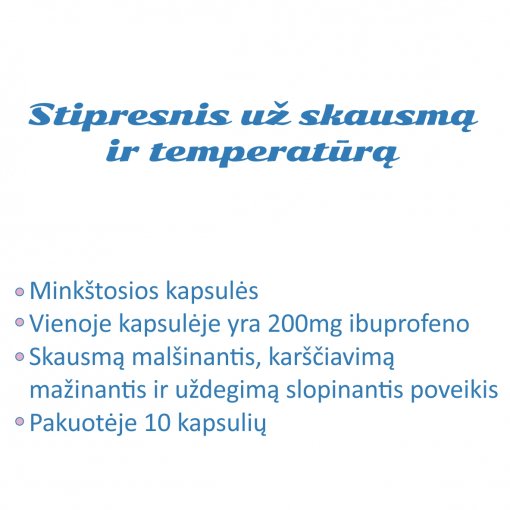 Stipresnis už skausmą ir temperatūrą

• Minkštosios kapsulės
• Vienoje kapsulėje yra 200mg ibuprofeno
• Skausmą malšinantis, karščiavimą mažinantis ir uždegimą slopinantis poveikis
• Pakuotėje 10 kapsulių